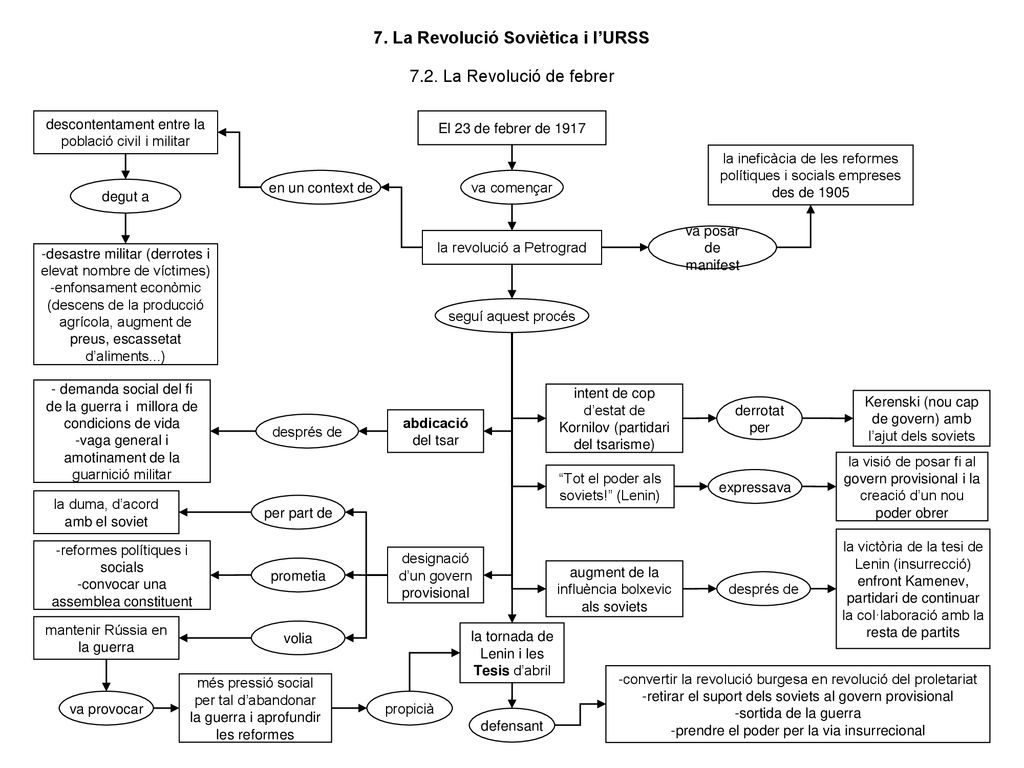 7. La Revolució Soviètica i l'URSS

7.2. La Revolució de febrer

El 23 de febrer de 1917

va començar

la revolució a Petrograd

en un context de

descontentament entre la població civil i militar

degut a

-desastre militar (derrotes i elevat nombre de víctimes)
-enfonsament econòmic (descens de la producció agrícola, augment de preus, escassetat d'aliments...)

va posar de manifest

la ineficàcia de les reformes polítiques i socials empreses des de 1905

seguí aquest procés

abdicació del tsar

després de

- demanda social del fi de la guerra i millora de condicions de vida
-vaga general i amotinament de la guarnició militar

designació d'un govern provisional

per part de

la duma, d'acord amb el soviet

prometia

-reformes polítiques i socials
-convocar una assemblea constituent

volia

mantenir Rússia en la guerra

va provocar

més pressió social per tal d'abandonar la guerra i aprofundir les reformes

propicià

la tornada de Lenin i les Tesis d'abril

defensant

-convertir la revolució burgesa en revolució del proletariat
-retirar el suport dels soviets al govern provisional
-sortida de la guerra
-prendre el poder per la via insurreccional

intent de cop d'estat de Kornilov (partidari del tsarisme)

derrotat per

Kerenski (nou cap de govern) amb l'ajut dels soviets

"Tot el poder als soviets!" (Lenin)

expressava

la visió de posar fi al govern provisional i la creació d'un nou poder obrer

augment de la influència bolxevic als soviets

després de

la victòria de la tesi de Lenin (insurrecció) enfront Kamenev, partidari de continuar la col·laboració amb la resta de partits